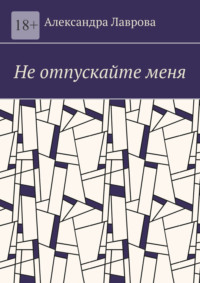 18+
Александра Лаврова

Не отпускайте меня